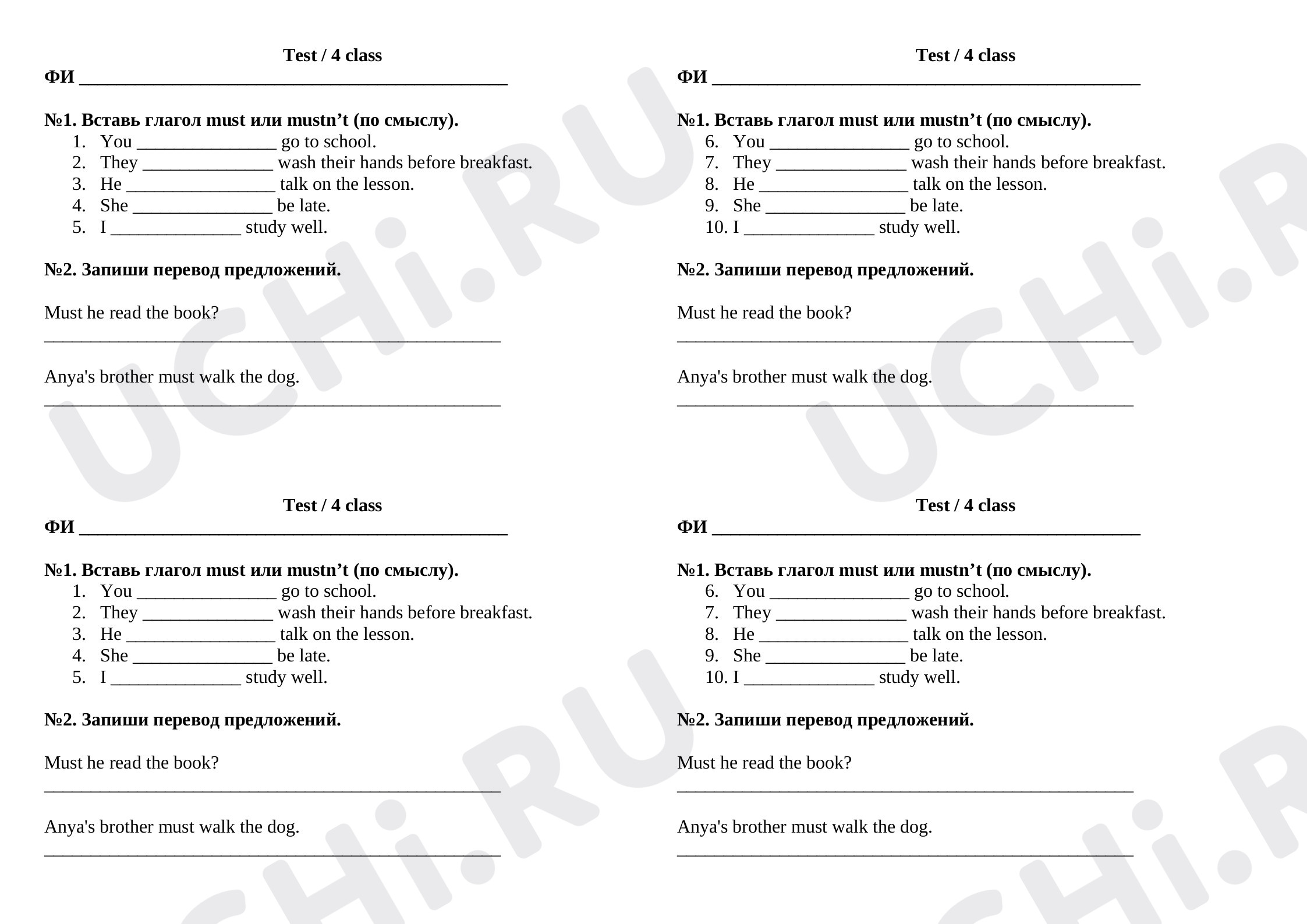 Test / 4 class
ФИ ____

№1. Вставь глагол must или mustn't (по смыслу).
1. You ____ go to school.
2. They ____ wash their hands before breakfast.
3. He ____ talk on the lesson.
4. She ____ be late.
5. I ____ study well.

№2. Запиши перевод предложений.

Must he read the book?
____

Anya's brother must walk the dog.
____

Test / 4 class
ФИ ____

№1. Вставь глагол must или mustn't (по смыслу).
6. You ____ go to school.
7. They ____ wash their hands before breakfast.
8. He ____ talk on the lesson.
9. She ____ be late.
10. I ____ study well.

№2. Запиши перевод предложений.

Must he read the book?
____

Anya's brother must walk the dog.
____

Test / 4 class
ФИ ____

№1. Вставь глагол must или mustn't (по смыслу).
1. You ____ go to school.
2. They ____ wash their hands before breakfast.
3. He ____ talk on the lesson.
4. She ____ be late.
5. I ____ study well.

№2. Запиши перевод предложений.

Must he read the book?
____

Anya's brother must walk the dog.
____

Test / 4 class
ФИ ____

№1. Вставь глагол must или mustn't (по смыслу).
6. You ____ go to school.
7. They ____ wash their hands before breakfast.
8. He ____ talk on the lesson.
9. She ____ be late.
10. I ____ study well.

№2. Запиши перевод предложений.

Must he read the book?
____

Anya's brother must walk the dog.
____

UCHi.RU